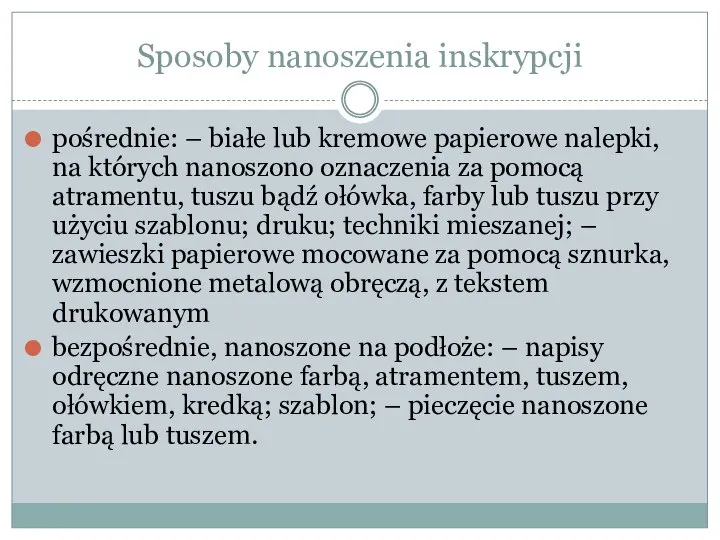 Sposoby nanoszenia inskrypcji

pośrednie: – białe lub kremowe papierowe nalepki, na których nanoszono oznaczenia za pomocą atramentu, tuszu bądź ołówka, farby lub tuszu przy użyciu szablonu; druku; techniki mieszanej; – zawieszki papierowe mocowane za pomocą sznurka, wzmocnione metalową obręczą, z tekstem drukowanym

bezpośrednie, nanoszone na podłoże: – napisy odręczne nanoszone farbą, atramentem, tuszem, ołówkiem, kredką; szablon; – pieczęcie nanoszone farbą lub tuszem.